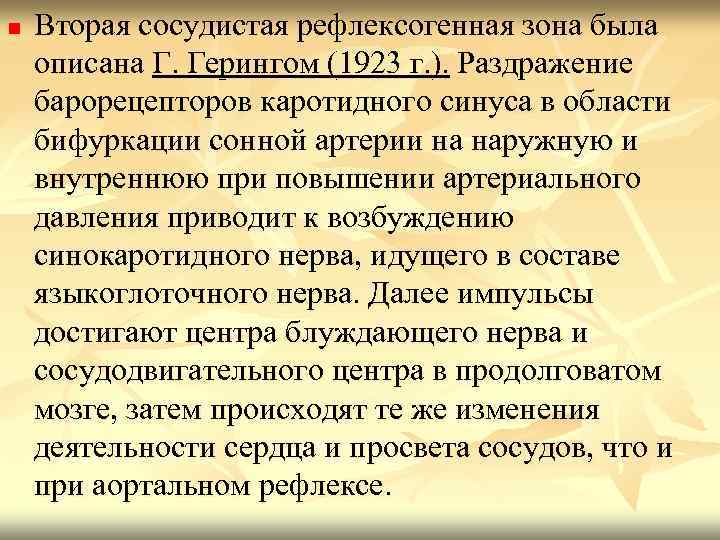 Вторая сосудистая рефлексогенная зона была описана Г. Герингом (1923 г.). Раздражение барорецепторов каротидного синуса в области бифуркации сонной артерии на наружную и внутреннюю при повышении артериального давления приводит к возбуждению синокаротидного нерва, идущего в составе языкоглоточного нерва. Далее импульсы достигают центра блуждающего нерва и сосудодвигательного центра в продолговатом мозге, затем происходят те же изменения деятельности сердца и просвета сосудов, что и при аортальном рефлексе.